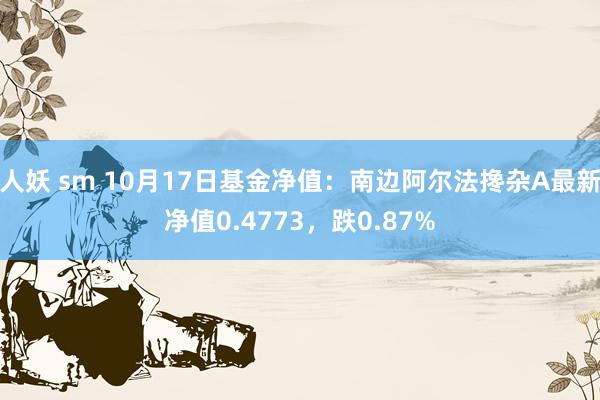 人妖 sm 10月17日基金净值：南边阿尔法搀杂A最新净值0.4773，跌0.87%